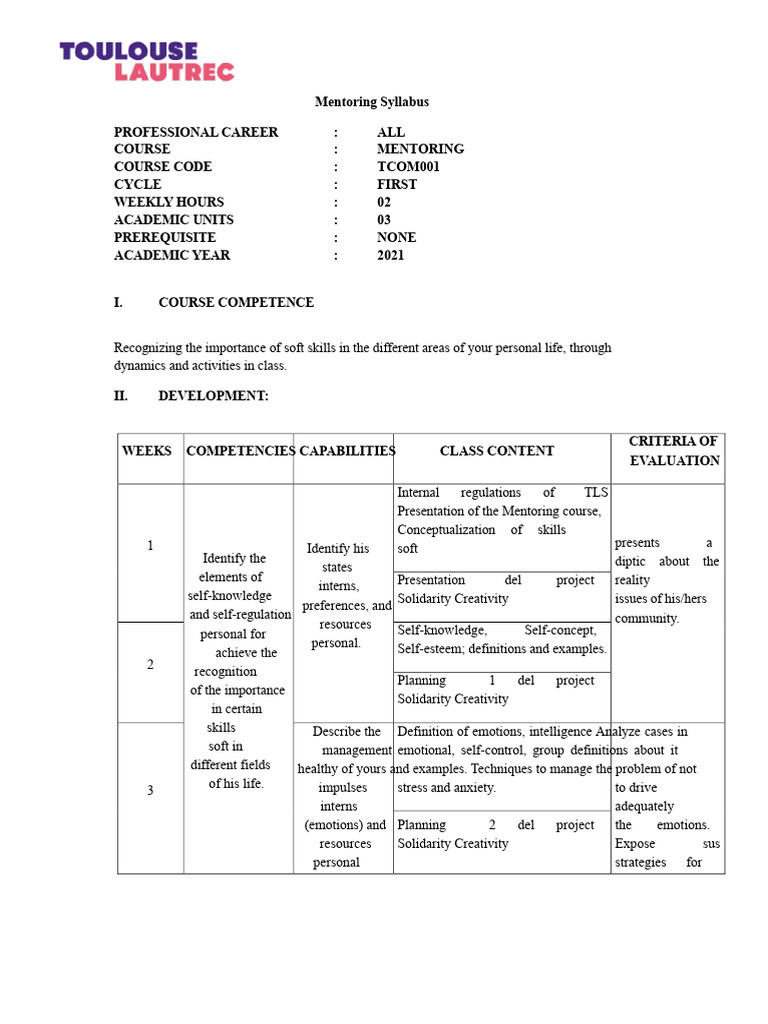 TOULOUSE LAUTREC

Mentoring Syllabus

PROFESSIONAL CAREER : ALL
COURSE : MENTORING
COURSE CODE : TCOM001
CYCLE : FIRST
WEEKLY HOURS : 02
ACADEMIC UNITS : 03
PREREQUISITE : NONE
ACADEMIC YEAR : 2021

I. COURSE COMPETENCE

Recognizing the importance of soft skills in the different areas of your personal life, through dynamics and activities in class.

II. DEVELOPMENT:

| WEEKS | COMPETENCIES | CAPABILITIES | CLASS CONTENT | CRITERIA OF EVALUATION |
|---|---|---|---|---|
| 1 | Identify the elements of self-knowledge and self-regulation personal for achieve the recognition of the importance in certain skills soft in different fields of his life. | Identify his states interns, preferences, and resources personal. | Internal regulations of TLS Presentation of the Mentoring course, Conceptualization of skills soft | presents a diptic about the reality issues of his/hers community. |
| | | | Presentation del project Solidarity Creativity | |
| 2 | | | Self-knowledge, Self-concept, Self-esteem; definitions and examples. | |
| | | | Planning 1 del project Solidarity Creativity | |
| 3 | | Describe the management healthy of yours impulses interns (emotions) and resources personal | Definition of emotions, intelligence emotional, self-control, group definitions and examples. Techniques to manage the stress and anxiety. | Analyze cases in about it problem of not to drive adequately the emotions. Expose sus strategies for |
| | | | Planning 2 del project Solidarity Creativity | |